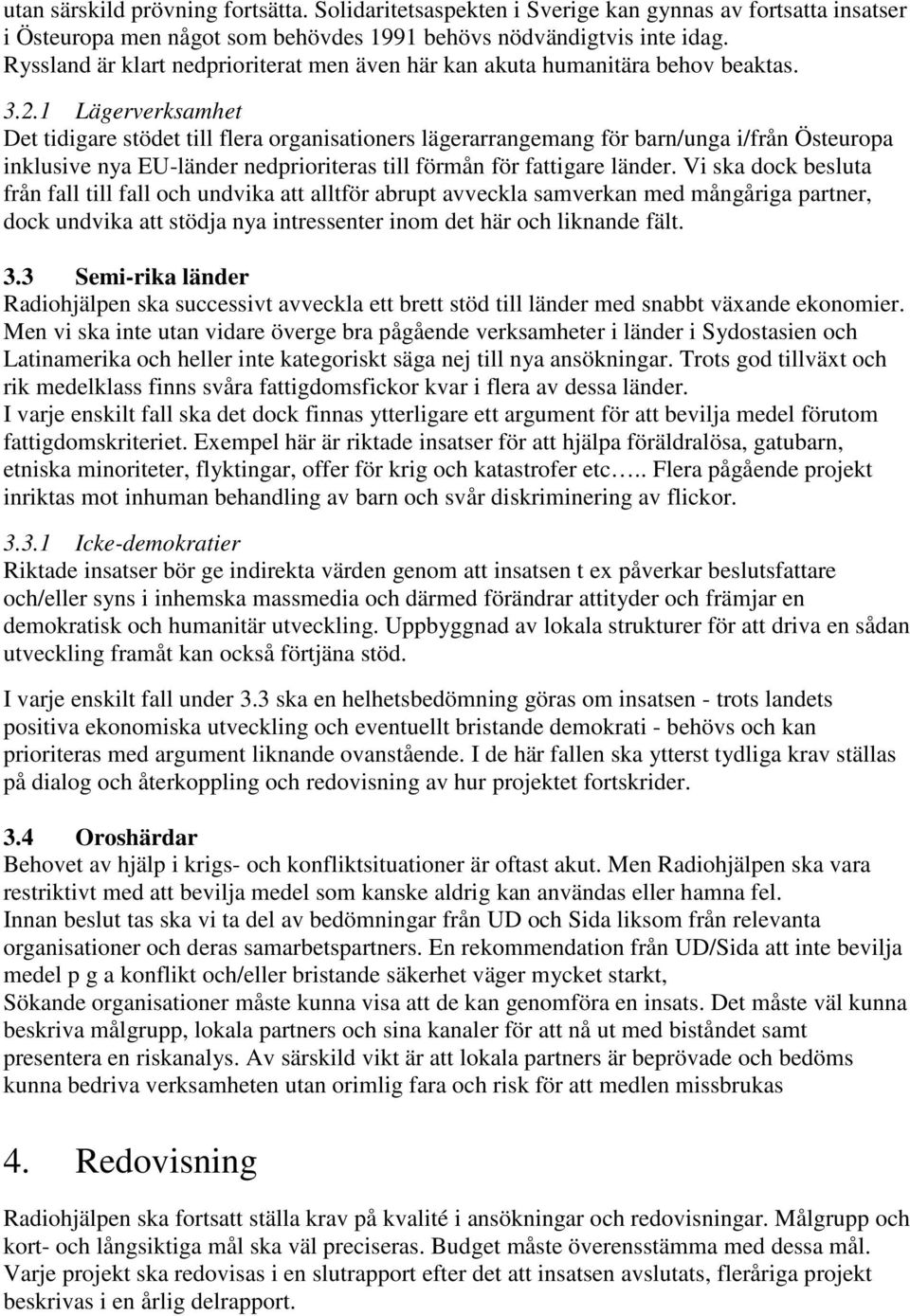 utan särskild prövning fortsätta. Solidaritetsaspekten i Sverige kan gynnas av fortsatta insatser i Östeuropa men något som behövdes 1991 behövs nödvändigtvis inte idag. Ryssland är klart nedprioriterat men även här kan akuta humanitära behov beaktas.

3.2.1 Lägerverksamhet
Det tidigare stödet till flera organisationers lägerarrangemang för barn/unga i/från Östeuropa inklusive nya EU-länder nedprioriteras till förmån för fattigare länder. Vi ska dock besluta från fall till fall och undvika att alltför abrupt avveckla samverkan med mångåriga partner, dock undvika att stödja nya intressenter inom det här och liknande fält.

3.3 Semi-rika länder
Radiohjälpen ska successivt avveckla ett brett stöd till länder med snabbt växande ekonomier. Men vi ska inte utan vidare överge bra pågående verksamheter i länder i Sydostasien och Latinamerika och heller inte kategoriskt säga nej till nya ansökningar. Trots god tillväxt och rik medelklass finns svåra fattigdomsfickor kvar i flera av dessa länder.
I varje enskilt fall ska det dock finnas ytterligare ett argument för att bevilja medel förutom fattigdomskriteriet. Exempel här är riktade insatser för att hjälpa föräldralösa, gatubarn, etniska minoriteter, flyktingar, offer för krig och katastrofer etc….. Flera pågående projekt inriktas mot inhuman behandling av barn och svår diskriminering av flickor.

3.3.1 Icke-demokratier
Riktade insatser bör ge indirekta värden genom att insatsen t ex påverkar beslutsfattare och/eller syns i inhemska massmedia och därmed förändrar attityder och främjar en demokratisk och humanitär utveckling. Uppbyggnad av lokala strukturer för att driva en sådan utveckling framåt kan också förtjäna stöd.

I varje enskilt fall under 3.3 ska en helhetsbedömning göras om insatsen - trots landets positiva ekonomiska utveckling och eventuellt bristande demokrati - behövs och kan prioriteras med argument liknande ovanstående. I de här fallen ska ytterst tydliga krav ställas på dialog och återkoppling och redovisning av hur projektet fortskrider.

3.4 Oroshärdar
Behovet av hjälp i krigs- och konfliktsituationer är oftast akut. Men Radiohjälpen ska vara restriktivt med att bevilja medel som kanske aldrig kan användas eller hamna fel.
Innan beslut tas ska vi ta del av bedömningar från UD och Sida liksom från relevanta organisationer och deras samarbetspartners. En rekommendation från UD/Sida att inte bevilja medel p g a konflikt och/eller bristande säkerhet väger mycket starkt,
Sökande organisationer måste kunna visa att de kan genomföra en insats. Det måste väl kunna beskriva målgrupp, lokala partners och sina kanaler för att nå ut med biståndet samt presentera en riskanalys. Av särskild vikt är att lokala partners är beprövade och bedöms kunna bedriva verksamheten utan orimlig fara och risk för att medlen missbrukas

4. Redovisning

Radiohjälpen ska fortsatt ställa krav på kvalité i ansökningar och redovisningar. Målgrupp och kort- och långsiktiga mål ska väl preciseras. Budget måste överensstämma med dessa mål. Varje projekt ska redovisas i en slutrapport efter det att insatsen avslutats, fleråriga projekt beskrivas i en årlig delrapport.